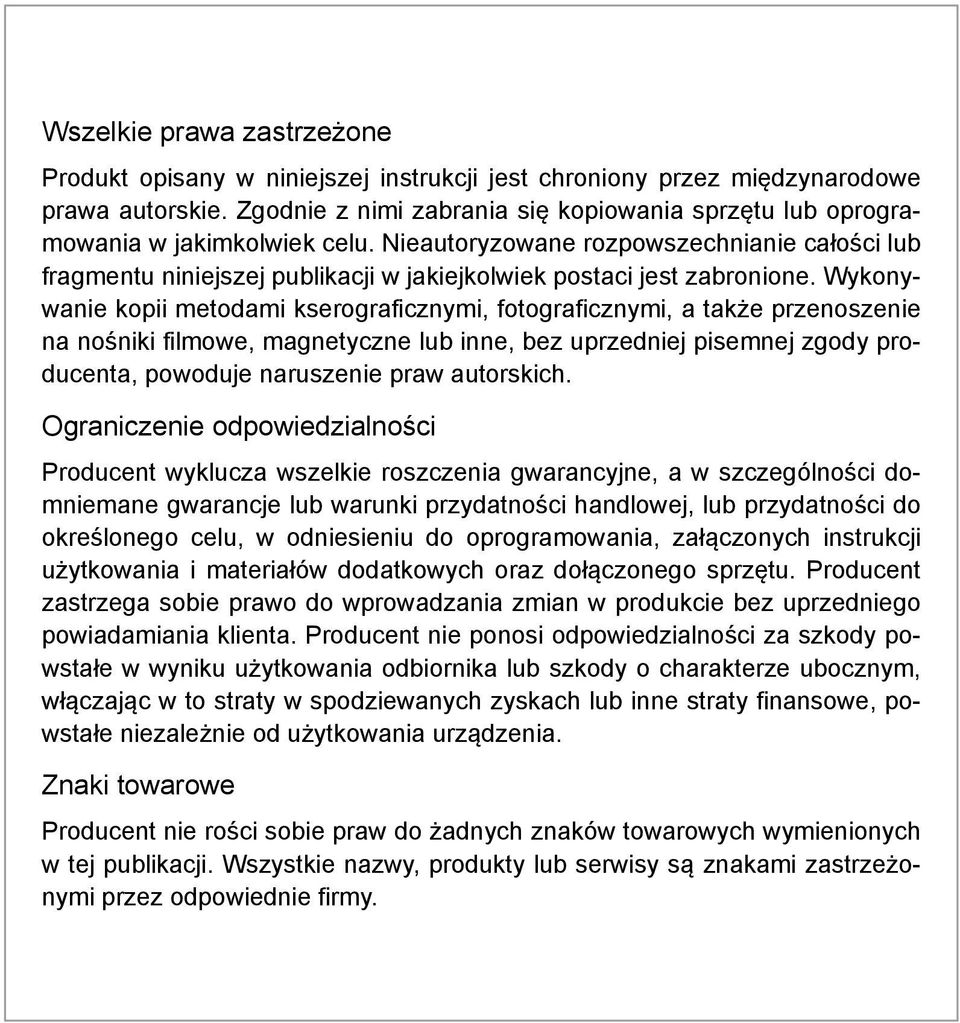 Wszelkie prawa zastrzeżone

Produkt opisany w niniejszej instrukcji jest chroniony przez międzynarodowe prawa autorskie. Zgodnie z nimi zabrania się kopiowania sprzętu lub oprogramowania w jakimkolwiek celu. Nieautoryzowane rozpowszechnianie całości lub fragmentu niniejszej publikacji w jakiejkolwiek postaci jest zabronione. Wykonywanie kopii metodami kserograficznymi, fotograficznymi, a także przenoszenie na nośniki filmowe, magnetyczne lub inne, bez uprzedniej pisemnej zgody producenta, powoduje naruszenie praw autorskich.

Ograniczenie odpowiedzialności

Producent wyklucza wszelkie roszczenia gwarancyjne, a w szczególności domniemane gwarancje lub warunki przydatności handlowej, lub przydatności do określonego celu, w odniesieniu do oprogramowania, załączonych instrukcji użytkowania i materiałów dodatkowych oraz dołączonego sprzętu. Producent zastrzega sobie prawo do wprowadzania zmian w produkcie bez uprzedniego powiadamiania klienta. Producent nie ponosi odpowiedzialności za szkody powstałe w wyniku użytkowania odbiornika lub szkody o charakterze ubocznym, włączając w to straty w spodziewanych zyskach lub inne straty finansowe, powstałe niezależnie od użytkowania urządzenia.

Znaki towarowe

Producent nie rości sobie praw do żadnych znaków towarowych wymienionych w tej publikacji. Wszystkie nazwy, produkty lub serwisy są znakami zastrzeżonymi przez odpowiednie firmy.